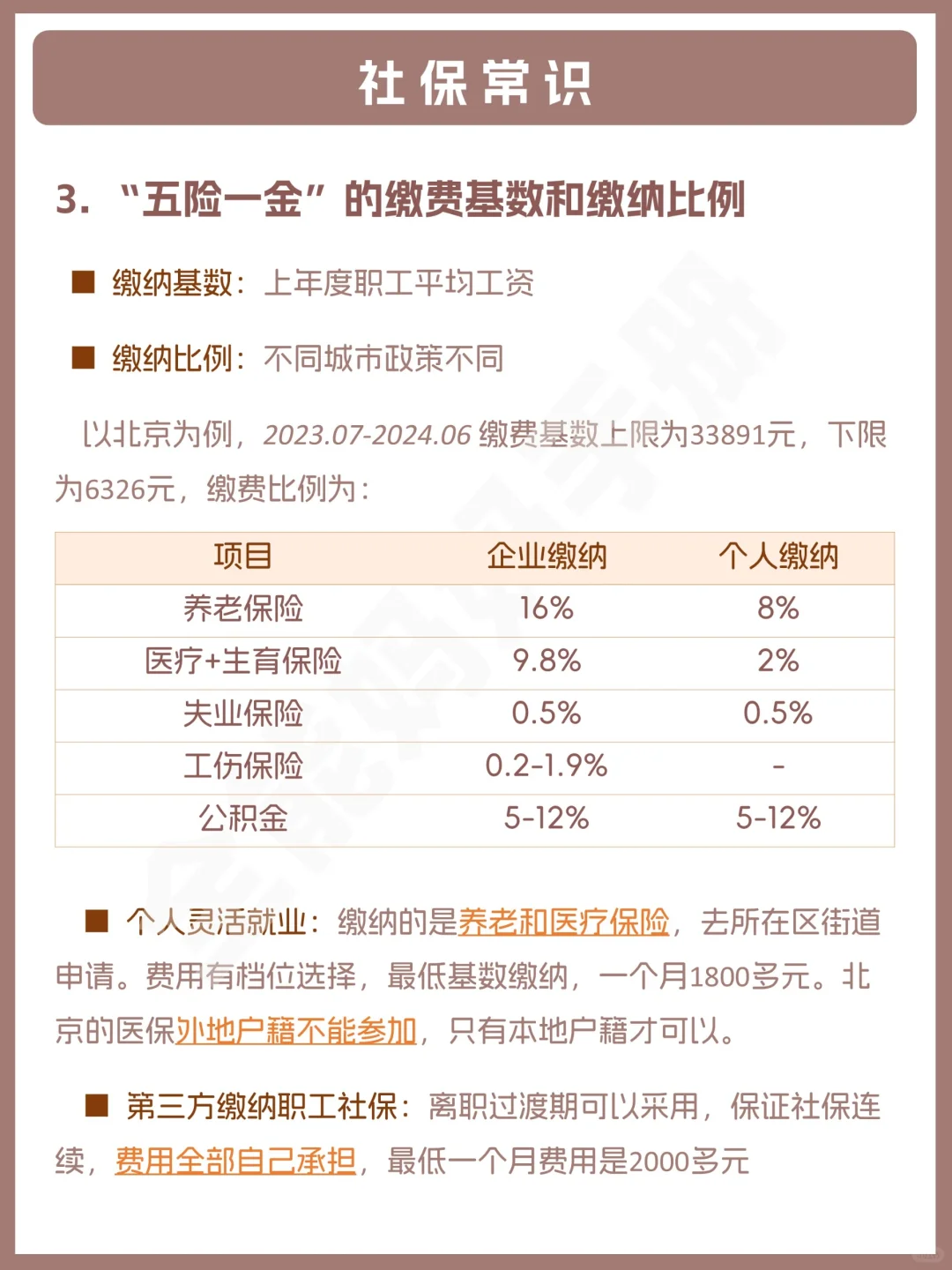 社保常识

3. “五险一金”的缴费基数和缴纳比例

■ 缴纳基数：上年度职工平均工资

■ 缴纳比例：不同城市政策不同

以北京为例，2023.07-2024.06 缴费基数上限为33891元，下限为6326元，缴费比例为：

| 项目 | 企业缴纳 | 个人缴纳 |
|---|---|---|
| 养老保险 | 16% | 8% |
| 医疗+生育保险 | 9.8% | 2% |
| 失业保险 | 0.5% | 0.5% |
| 工伤保险 | 0.2-1.9% | - |
| 公积金 | 5-12% | 5-12% |

■ 个人灵活就业：缴纳的是养老和医疗保险，去所在区街道申请。费用有档位选择，最低基数缴纳，一个月1800多元。北京的医保外地户籍不能参加，只有本地户籍才可以。

■ 第三方缴纳职工社保：离职过渡期可以采用，保证社保连续，费用全部自己承担，最低一个月费用是2000多元